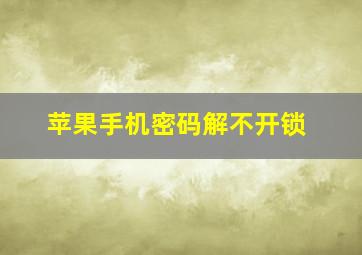 苹果手机密码解不开锁